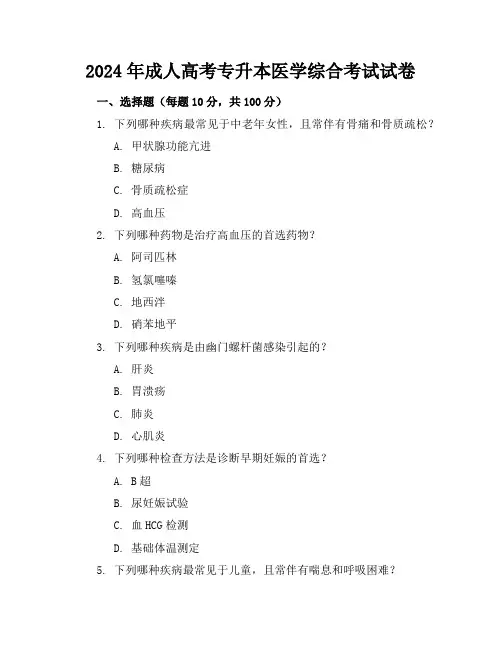 2024年成人高考专升本医学综合考试试卷

一、选择题（每题10分，共100分）

1. 下列哪种疾病最常见于中老年女性，且常伴有骨痛和骨质疏松？

A. 甲状腺功能亢进

B. 糖尿病

C. 骨质疏松症

D. 高血压

2. 下列哪种药物是治疗高血压的首选药物？

A. 阿司匹林

B. 氢氯噻嗪

C. 地西泮

D. 硝苯地平

3. 下列哪种疾病是由幽门螺杆菌感染引起的？

A. 肝炎

B. 胃溃疡

C. 肺炎

D. 心肌炎

4. 下列哪种检查方法是诊断早期妊娠的首选？

A. B超

B. 尿妊娠试验

C. 血HCG检测

D. 基础体温测定

5. 下列哪种疾病最常见于儿童，且常伴有喘息和呼吸困难？